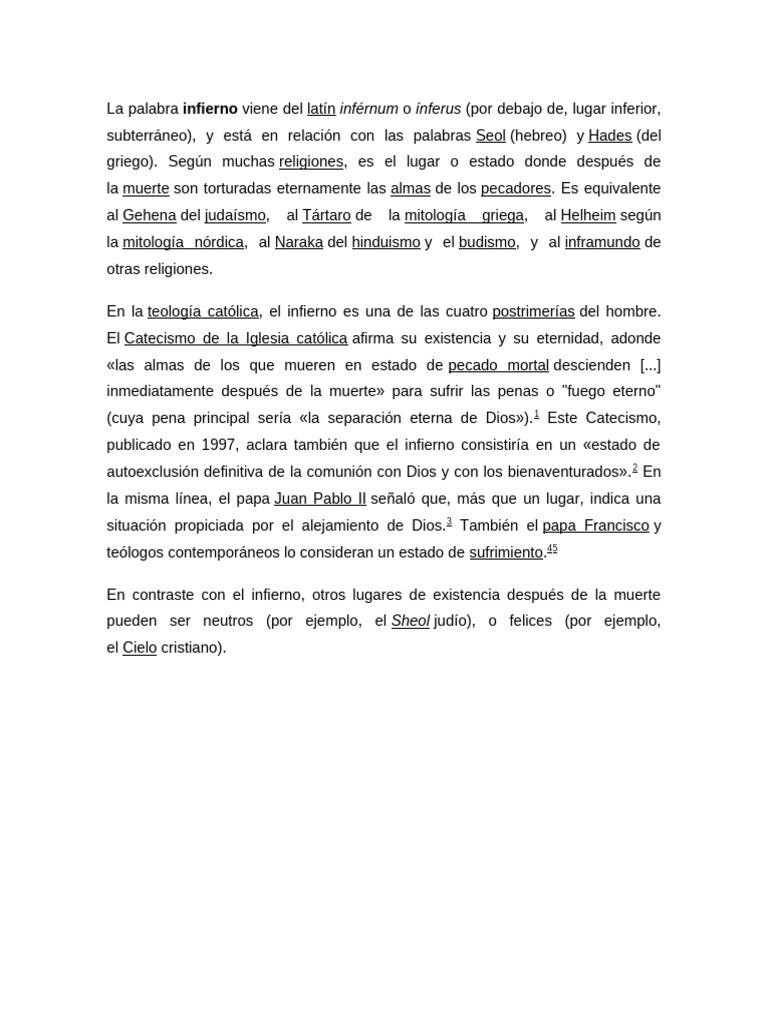 La palabra infierno viene del latín inférnum o ínferus (por debajo de, lugar inferior, subterráneo), y está en relación con las palabras Seol (hebreo) y Hades (del griego). Según muchas religiones, es el lugar o estado donde después de la muerte son torturadas eternamente las almas de los pecadores. Es equivalente al Gehena del judaísmo, al Tártaro de la mitología griega, al Helheim según la mitología nórdica, al Naraka del hinduismo y el budismo, y al inframundo de otras religiones.

En la teología católica, el infierno es una de las cuatro postrimerías del hombre. El Catecismo de la Iglesia católica afirma su existencia y su eternidad, adonde «las almas de los que mueren en estado de pecado mortal descienden [...] inmediatamente después de la muerte» para sufrir las penas o "fuego eterno" (cuya pena principal sería «la separación eterna de Dios»).$^1$ Este Catecismo, publicado en 1997, aclara también que el infierno consistiría en un «estado de autoexclusión definitiva de la comunión con Dios y con los bienaventurados».$^2$ En la misma línea, el papa Juan Pablo II señaló que, más que un lugar, indica una situación propiciada por el alejamiento de Dios.$^3$ También el papa Francisco y teólogos contemporáneos lo consideran un estado de sufrimiento.$^{45}$

En contraste con el infierno, otros lugares de existencia después de la muerte pueden ser neutros (por ejemplo, el Sheol judío), o felices (por ejemplo, el Cielo cristiano).